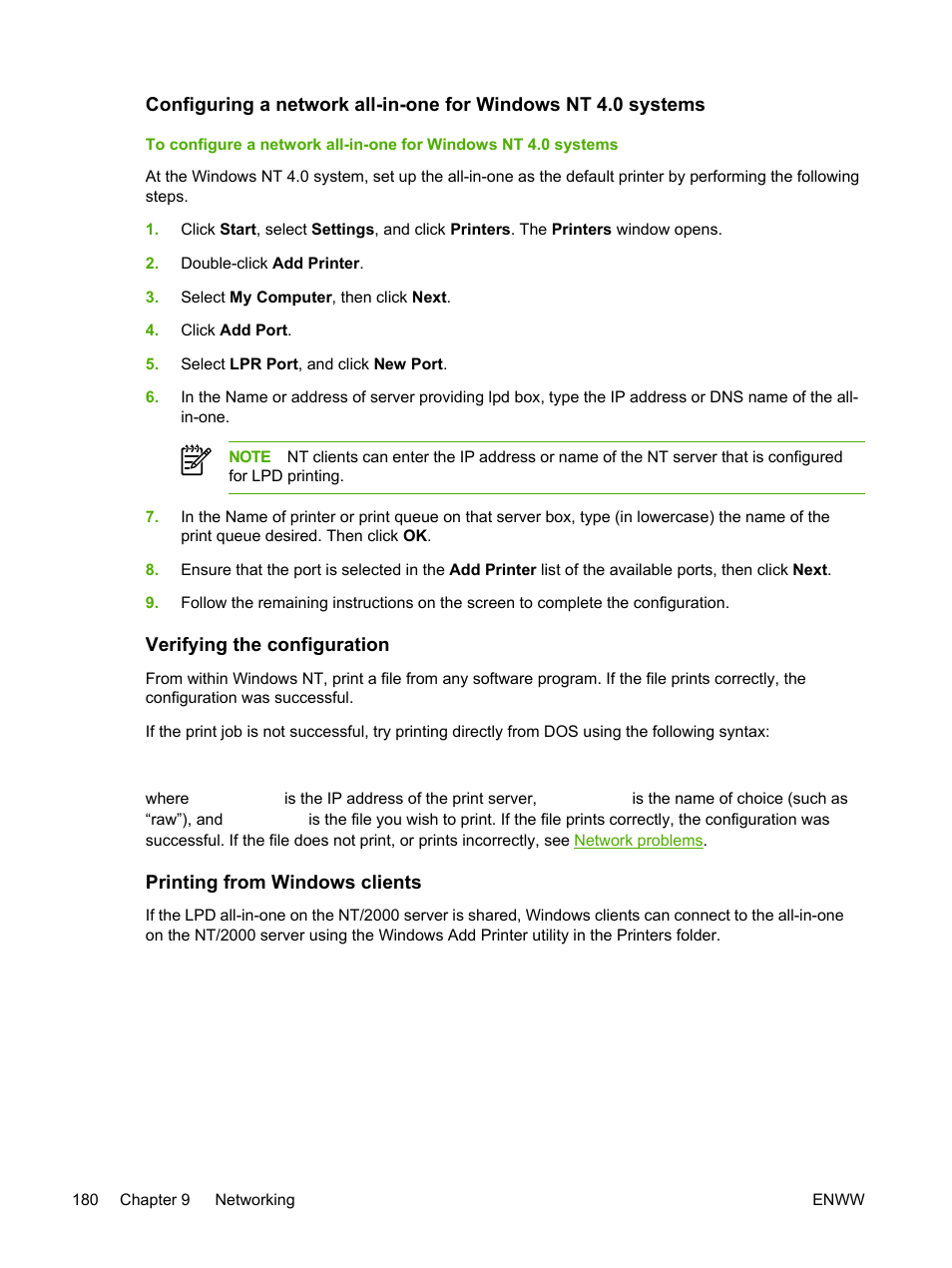 Configuring a network all-in-one for Windows NT 4.0 systems

To configure a network all-in-one for Windows NT 4.0 systems

At the Windows NT 4.0 system, set up the all-in-one as the default printer by performing the following steps.

1. Click Start, select Settings, and click Printers. The Printers window opens.

2. Double-click Add Printer.

3. Select My Computer, then click Next.

4. Click Add Port.

5. Select LPR Port, and click New Port.

6. In the Name or address of server providing lpd box, type the IP address or DNS name of the all-in-one.

NOTE NT clients can enter the IP address or name of the NT server that is configured for LPD printing.

7. In the Name of printer or print queue on that server box, type (in lowercase) the name of the print queue desired. Then click OK.

8. Ensure that the port is selected in the Add Printer list of the available ports, then click Next.

9. Follow the remaining instructions on the screen to complete the configuration.

Verifying the configuration

From within Windows NT, print a file from any software program. If the file prints correctly, the configuration was successful.

If the print job is not successful, try printing directly from DOS using the following syntax:

where is the IP address of the print server, is the name of choice (such as “raw”), and is the file you wish to print. If the file prints correctly, the configuration was successful. If the file does not print, or prints incorrectly, see Network problems.

Printing from Windows clients

If the LPD all-in-one on the NT/2000 server is shared, Windows clients can connect to the all-in-one on the NT/2000 server using the Windows Add Printer utility in the Printers folder.

180 Chapter 9 Networking ENWW